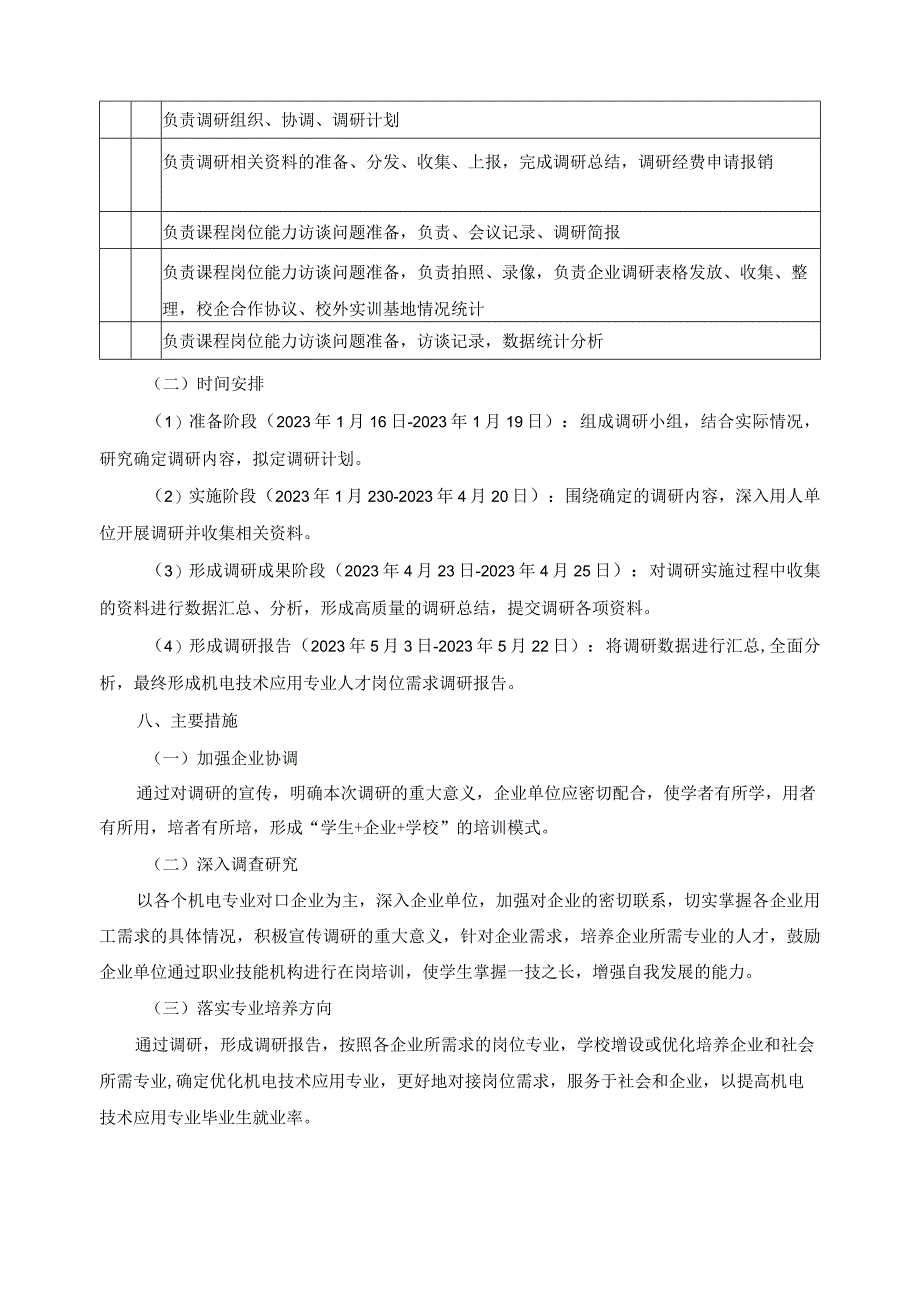 |  |  |  |
|---|---|---|
|  |  | 负责调研组织、协调、调研计划 |
|  |  | 负责调研相关资料的准备、分发、收集、上报，完成调研总结，调研经费申请报销 |
|  |  | 负责课程岗位能力访谈问题准备，负责、会议记录、调研简报 |
|  |  | 负责课程岗位能力访谈问题准备，负责拍照、录像，负责企业调研表格发放、收集、整理，校企合作协议、校外实训基地情况统计 |
|  |  | 负责课程岗位能力访谈问题准备，访谈记录，数据统计分析 |

（二）时间安排

（1）准备阶段（2023年1月16日-2023年1月19日）：组成调研小组，结合实际情况，研究确定调研内容，拟定调研计划。

（2）实施阶段（2023年1月230-2023年4月20日）：围绕确定的调研内容，深入用人单位开展调研并收集相关资料。

（3）形成调研成果阶段（2023年4月23日-2023年4月25日）：对调研实施过程中收集的资料进行数据汇总、分析，形成高质量的调研总结，提交调研各项资料。

（4）形成调研报告（2023年5月3日-2023年5月22日）：将调研数据进行汇总,全面分析，最终形成机电技术应用专业人才岗位需求调研报告。

八、主要措施

（一）加强企业协调

通过对调研的宣传，明确本次调研的重大意义，企业单位应密切配合，使学者有所学，用者有所用，培者有所培，形成“学生+企业+学校”的培训模式。

（二）深入调查研究

以各个机电专业对口企业为主，深入企业单位，加强对企业的密切联系，切实掌握各企业用工需求的具体情况，积极宣传调研的重大意义，针对企业需求，培养企业所需专业的人才，鼓励企业单位通过职业技能机构进行在岗培训，使学生掌握一技之长，增强自我发展的能力。

（三）落实专业培养方向

通过调研，形成调研报告，按照各企业所需求的岗位专业，学校增设或优化培养企业和社会所需专业,确定优化机电技术应用专业，更好地对接岗位需求，服务于社会和企业，以提高机电技术应用专业毕业生就业率。